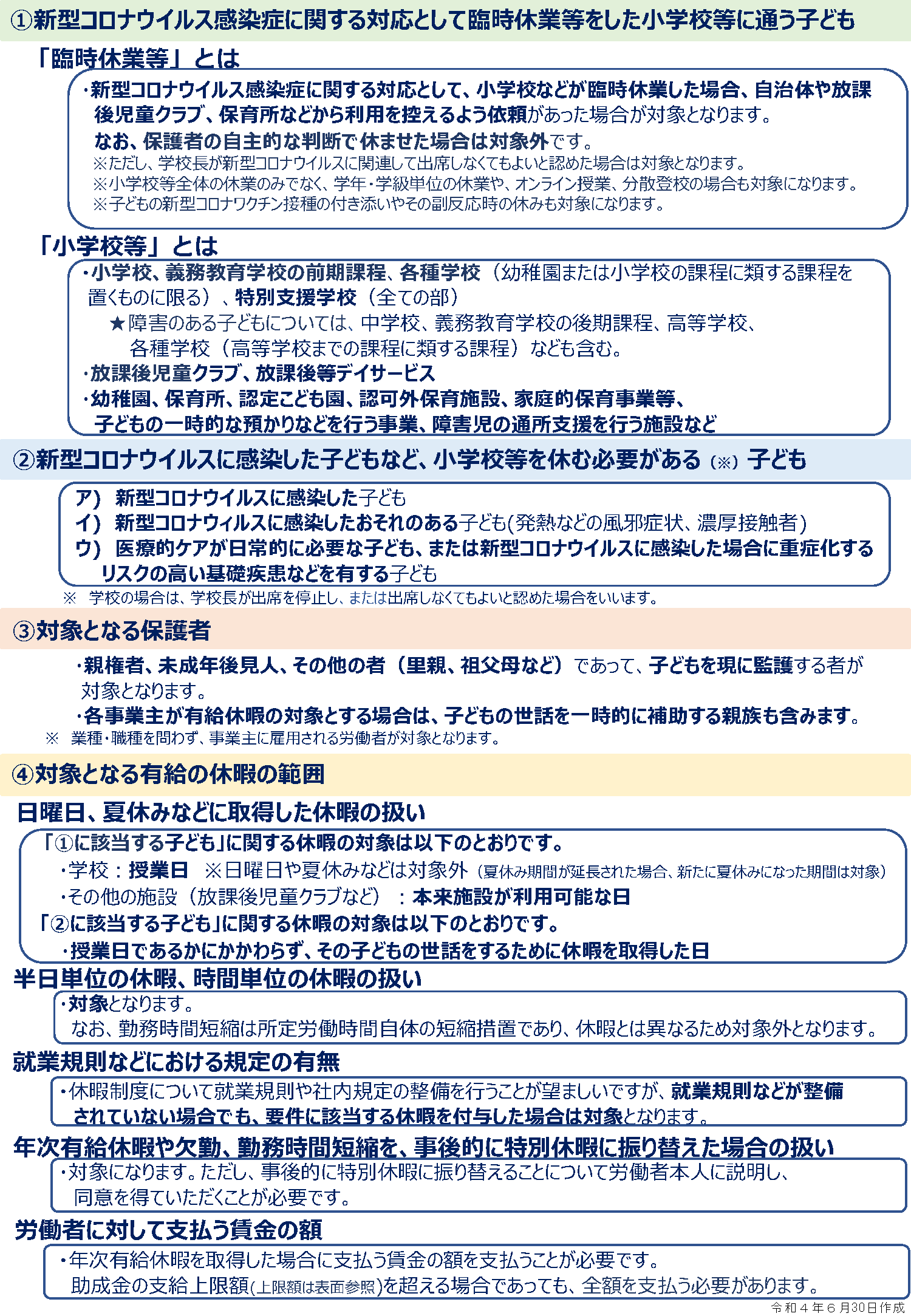 ①新型コロナウイルス感染症に関する対応として臨時休業等をした小学校等に通う子ども

「臨時休業等」とは

・新型コロナウイルス感染症に関する対応として、小学校などが臨時休業した場合、自治体や放課後児童クラブ、保育所などから利用を控えるよう依頼があった場合が対象となります。
なお、保護者の自主的な判断で休ませた場合は対象外です。
※ただし、学校長が新型コロナウイルスに関連して出席しなくてもよいと認めた場合は対象となります。
※小学校等全体の休業のみでなく、学年・学級単位の休業や、オンライン授業、分散登校の場合も対象になります。
※子どもの新型コロナワクチン接種の付き添いやその副反応時の休みも対象になります。

「小学校等」とは

・小学校、義務教育学校の前期課程、各種学校（幼稚園または小学校の課程に類する課程を置くものに限る）、特別支援学校（全ての部）
★障害のある子どもについては、中学校、義務教育学校の後期課程、高等学校、各種学校（高等学校までの課程に類する課程）なども含む。
・放課後児童クラブ、放課後等デイサービス
・幼稚園、保育所、認定こども園、認可外保育施設、家庭的保育事業等、子どもの一時的な預かりなどを行う事業、障害児の通所支援を行う施設など

②新型コロナウイルスに感染した子どもなど、小学校等を休む必要がある（※）子ども

ア）新型コロナウイルスに感染した子ども
イ）新型コロナウィルスに感染したおそれのある子ども(発熱などの風邪症状、濃厚接触者)
ウ）医療的ケアが日常的に必要な子ども、または新型コロナウイルスに感染した場合に重症化するリスクの高い基礎疾患などを有する子ども
※ 学校の場合は、学校長が出席を停止し、または出席しなくてもよいと認めた場合をいいます。

③対象となる保護者

・親権者、未成年後見人、その他の者（里親、祖父母など）であって、子どもを現に監護する者が対象となります。
・各事業主が有給休暇の対象とする場合は、子どもの世話を一時的に補助する親族も含みます。
※ 業種・職種を問わず、事業主に雇用される労働者が対象となります。

④対象となる有給の休暇の範囲

日曜日、夏休みなどに取得した休暇の扱い

「①に該当する子ども」に関する休暇の対象は以下のとおりです。
・学校：授業日 ※日曜日や夏休みなどは対象外（夏休み期間が延長された場合、新たに夏休みになった期間は対象）
・その他の施設（放課後児童クラブなど）：本来施設が利用可能な日
「②に該当する子ども」に関する休暇の対象は以下のとおりです。
・授業日であるかにかかわらず、その子どもの世話をするために休暇を取得した日

半日単位の休暇、時間単位の休暇の扱い

・対象となります。
なお、勤務時間短縮は所定労働時間自体の短縮措置であり、休暇とは異なるため対象外となります。

就業規則などにおける規定の有無

・休暇制度について就業規則や社内規定の整備を行うことが望ましいですが、就業規則などが整備されていない場合でも、要件に該当する休暇を付与した場合は対象となります。

年次有給休暇や欠勤、勤務時間短縮を、事後的に特別休暇に振り替えた場合の扱い

・対象になります。ただし、事後的に特別休暇に振り替えることについて労働者本人に説明し、同意を得ていただくことが必要です。

労働者に対して支払う賃金の額

・年次有給休暇を取得した場合に支払う賃金の額を支払うことが必要です。
助成金の支給上限額(上限額は表面参照)を超える場合であっても、全額を支払う必要があります。

令和４年６月30日作成